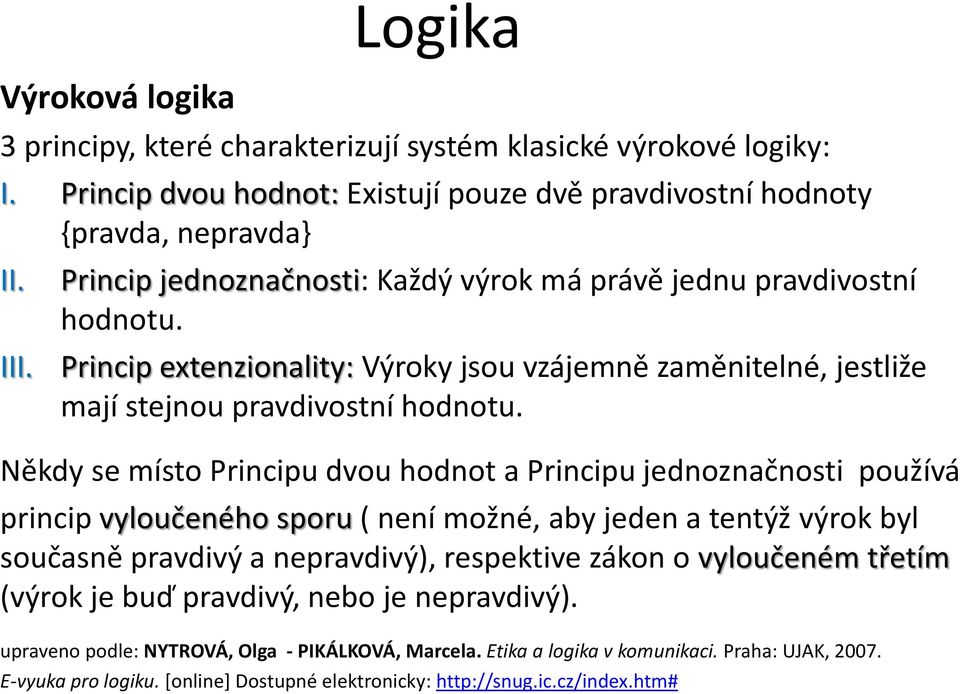 Logika

Výroková logika

3 principy, které charakterizují systém klasické výrokové logiky:

I. Princip dvou hodnot: Existují pouze dvě pravdivostní hodnoty {pravda, nepravda}

II. Princip jednoznačnosti: Každý výrok má právě jednu pravdivostní hodnotu.

III. Princip extenzionality: Výroky jsou vzájemně zaměnitelné, jestliže mají stejnou pravdivostní hodnotu.

Někdy se místo Principu dvou hodnot a Principu jednoznačnosti používá princip vyloučeného sporu ( není možné, aby jeden a tentýž výrok byl současně pravdivý a nepravdivý), respektive zákon o vyloučeném třetím (výrok je buď pravdivý, nebo je nepravdivý).

upraveno podle: NYTROVÁ, Olga - PIKÁLKOVÁ, Marcela. Etika a logika v komunikaci. Praha: UJAK, 2007. E-vyuka pro logiku. [online] Dostupné elektronicky: http://snug.ic.cz/index.htm#